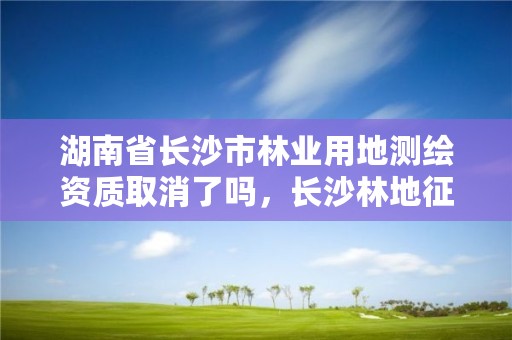 湖南省长沙市林业用地测绘资质取消了吗，长沙林地征